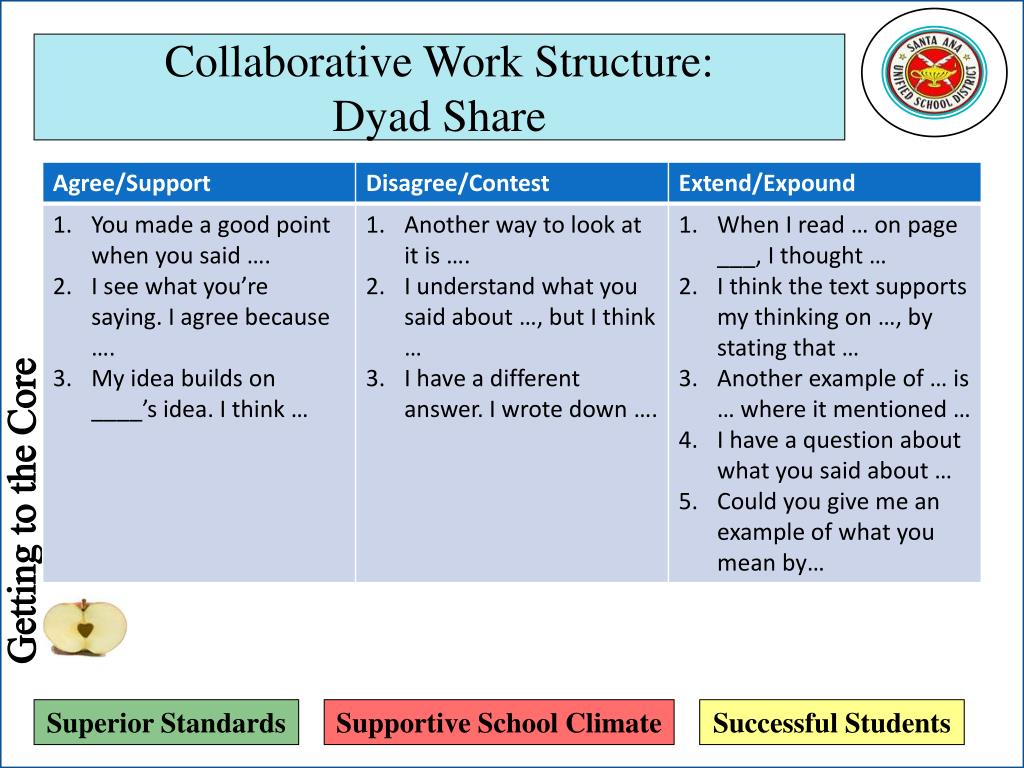 Collaborative Work Structure:
Dyad Share

SANTA ANA UNIFIED SCHOOL DISTRICT

| Agree/Support | Disagree/Contest | Extend/Expound |
|---|---|---|
| 1. You made a good point when you said …. 2. I see what you're saying. I agree because …. 3. My idea builds on ____'s idea. I think … | 1. Another way to look at it is …. 2. I understand what you said about …, but I think … 3. I have a different answer. I wrote down …. | 1. When I read … on page ___, I thought … 2. I think the text supports my thinking on …, by stating that … 3. Another example of … is … where it mentioned … 4. I have a question about what you said about … 5. Could you give me an example of what you mean by… |

Getting to the Core

Superior Standards

Supportive School Climate

Successful Students